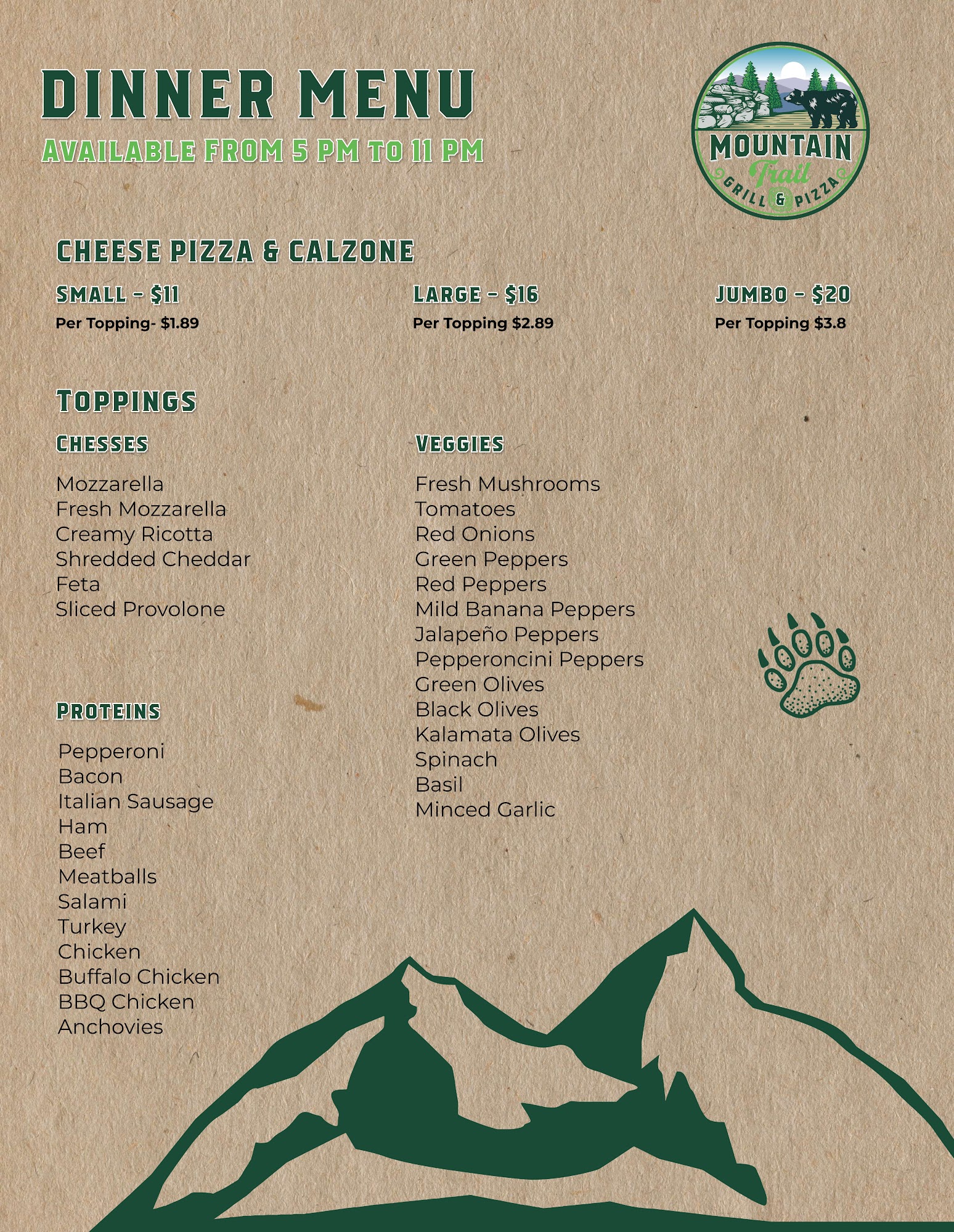 DINNER MENU
AVAILABLE FROM 5 PM TO 11 PM

MOUNTAIN
Trail
GRILL & PIZZA

CHEESE PIZZA & CALZONE

SMALL - $11
Per Topping- $1.89

LARGE - $16
Per Topping $2.89

JUMBO - $20
Per Topping $3.8

TOPPINGS

CHESSES

Mozzarella
Fresh Mozzarella
Creamy Ricotta
Shredded Cheddar
Feta
Sliced Provolone

PROTEINS

Pepperoni
Bacon
Italian Sausage
Ham
Beef
Meatballs
Salami
Turkey
Chicken
Buffalo Chicken
BBQ Chicken
Anchovies

VEGGIES

Fresh Mushrooms
Tomatoes
Red Onions
Green Peppers
Red Peppers
Mild Banana Peppers
Jalapeño Peppers
Pepperoncini Peppers
Green Olives
Black Olives
Kalamata Olives
Spinach
Basil
Minced Garlic